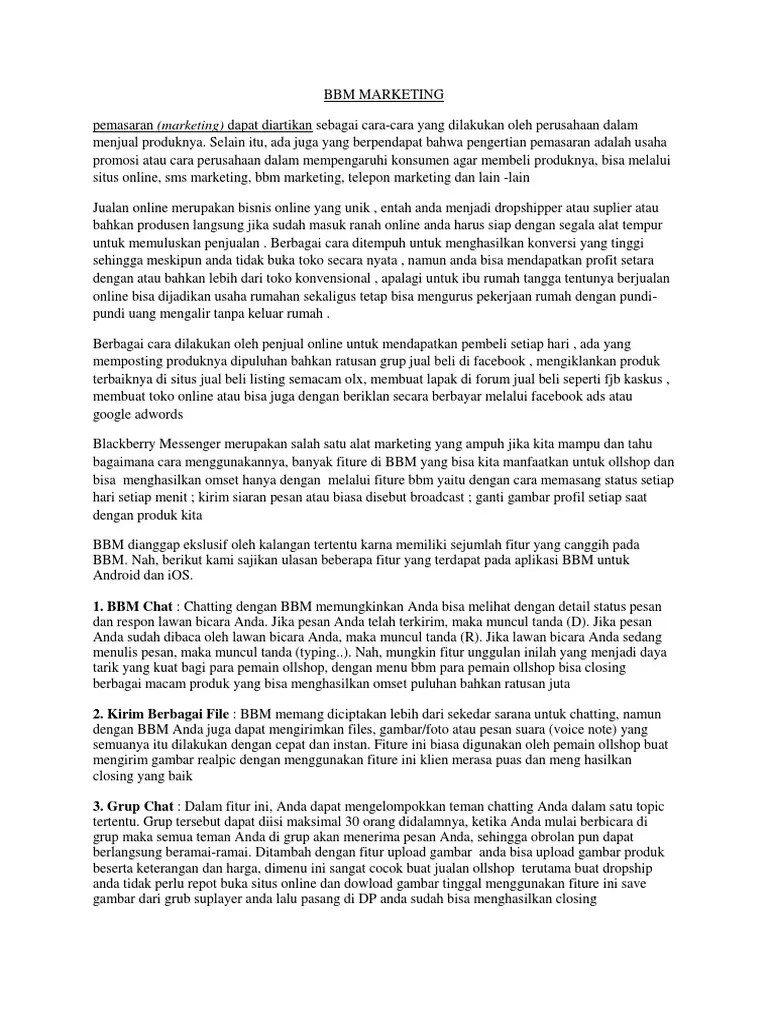 BBM MARKETING

pemasaran (marketing) dapat diartikan sebagai cara-cara yang dilakukan oleh perusahaan dalam menjual produknya. Selain itu, ada juga yang berpendapat bahwa pengertian pemasaran adalah usaha promosi atau cara perusahaan dalam mempengaruhi konsumen agar membeli produknya, bisa melalui situs online, sms marketing, bbm marketing, telepon marketing dan lain -lain

Jualan online merupakan bisnis online yang unik , entah anda menjadi dropshipper atau suplier atau bahkan produsen langsung jika sudah masuk ranah online anda harus siap dengan segala alat tempur untuk memuluskan penjualan . Berbagai cara ditempuh untuk menghasilkan konversi yang tinggi sehingga meskipun anda tidak buka toko secara nyata , namun anda bisa mendapatkan profit setara dengan atau bahkan lebih dari toko konvensional , apalagi untuk ibu rumah tangga tentunya berjualan online bisa dijadikan usaha rumahan sekaligus tetap bisa mengurus pekerjaan rumah dengan pundi-pundi uang mengalir tanpa keluar rumah .

Berbagai cara dilakukan oleh penjual online untuk mendapatkan pembeli setiap hari , ada yang memposting produknya dipuluhan bahkan ratusan grup jual beli di facebook , mengiklankan produk terbaiknya di situs jual beli listing semacam olx, membuat lapak di forum jual beli seperti fjb kaskus , membuat toko online atau bisa juga dengan beriklan secara berbayar melalui facebook ads atau google adwords

Blackberry Messenger merupakan salah satu alat marketing yang ampuh jika kita mampu dan tahu bagaimana cara menggunakannya, banyak fiture di BBM yang bisa kita manfaatkan untuk ollshop dan bisa menghasilkan omset hanya dengan melalui fiture bbm yaitu dengan cara memasang status setiap hari setiap menit ; kirim siaran pesan atau biasa disebut broadcast ; ganti gambar profil setiap saat dengan produk kita

BBM dianggap ekslusif oleh kalangan tertentu karna memiliki sejumlah fitur yang canggih pada BBM. Nah, berikut kami sajikan ulasan beberapa fitur yang terdapat pada aplikasi BBM untuk Android dan iOS.

1. BBM Chat : Chatting dengan BBM memungkinkan Anda bisa melihat dengan detail status pesan dan respon lawan bicara Anda. Jika pesan Anda telah terkirim, maka muncul tanda (D). Jika pesan Anda sudah dibaca oleh lawan bicara Anda, maka muncul tanda (R). Jika lawan bicara Anda sedang menulis pesan, maka muncul tanda (typing..). Nah, mungkin fitur unggulan inilah yang menjadi daya tarik yang kuat bagi para pemain ollshop, dengan menu bbm para pemain ollshop bisa closing berbagai macam produk yang bisa menghasilkan omset puluhan bahkan ratusan juta

2. Kirim Berbagai File : BBM memang diciptakan lebih dari sekedar sarana untuk chatting, namun dengan BBM Anda juga dapat mengirimkan files, gambar/foto atau pesan suara (voice note) yang semuanya itu dilakukan dengan cepat dan instan. Fiture ini biasa digunakan oleh pemain ollshop buat mengirim gambar realpic dengan menggunakan fiture ini klien merasa puas dan meng hasilkan closing yang baik

3. Grup Chat : Dalam fitur ini, Anda dapat mengelompokkan teman chatting Anda dalam satu topic tertentu. Grup tersebut dapat diisi maksimal 30 orang didalamnya, ketika Anda mulai berbicara di grup maka semua teman Anda di grup akan menerima pesan Anda, sehingga obrolan pun dapat berlangsung beramai-ramai. Ditambah dengan fitur upload gambar anda bisa upload gambar produk beserta keterangan dan harga, dimenu ini sangat cocok buat jualan ollshop terutama buat dropship anda tidak perlu repot buka situs online dan dowload gambar tinggal menggunakan fiture ini save gambar dari grub suplayer anda lalu pasang di DP anda sudah bisa menghasilkan closing